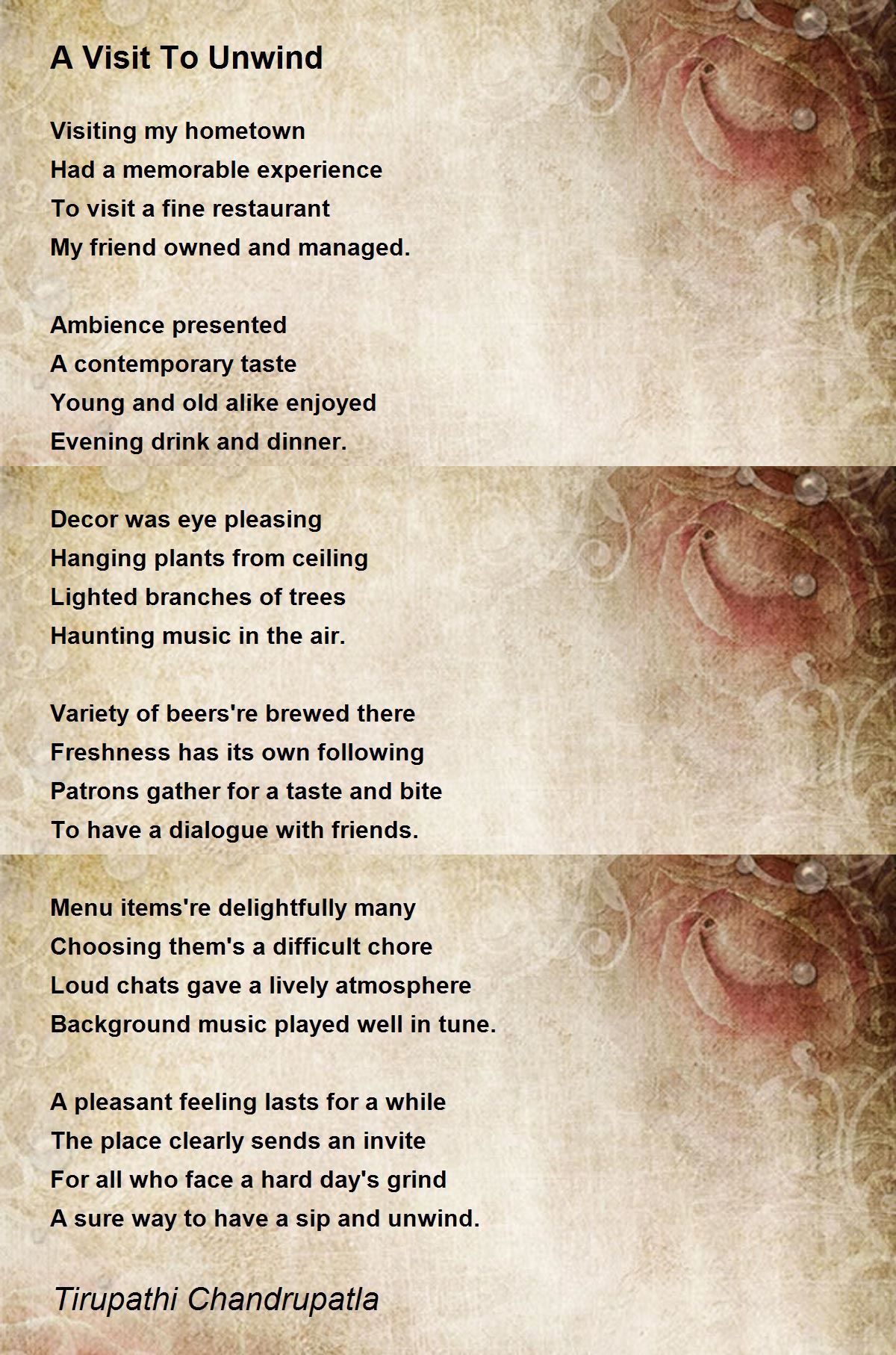 A Visit To Unwind

Visiting my hometown
Had a memorable experience
To visit a fine restaurant
My friend owned and managed.

Ambience presented
A contemporary taste
Young and old alike enjoyed
Evening drink and dinner.

Decor was eye pleasing
Hanging plants from ceiling
Lighted branches of trees
Haunting music in the air.

Variety of beers're brewed there
Freshness has its own following
Patrons gather for a taste and bite
To have a dialogue with friends.

Menu items're delightfully many
Choosing them's a difficult chore
Loud chats gave a lively atmosphere
Background music played well in tune.

A pleasant feeling lasts for a while
The place clearly sends an invite
For all who face a hard day's grind
A sure way to have a sip and unwind.

Tirupathi Chandrupatla